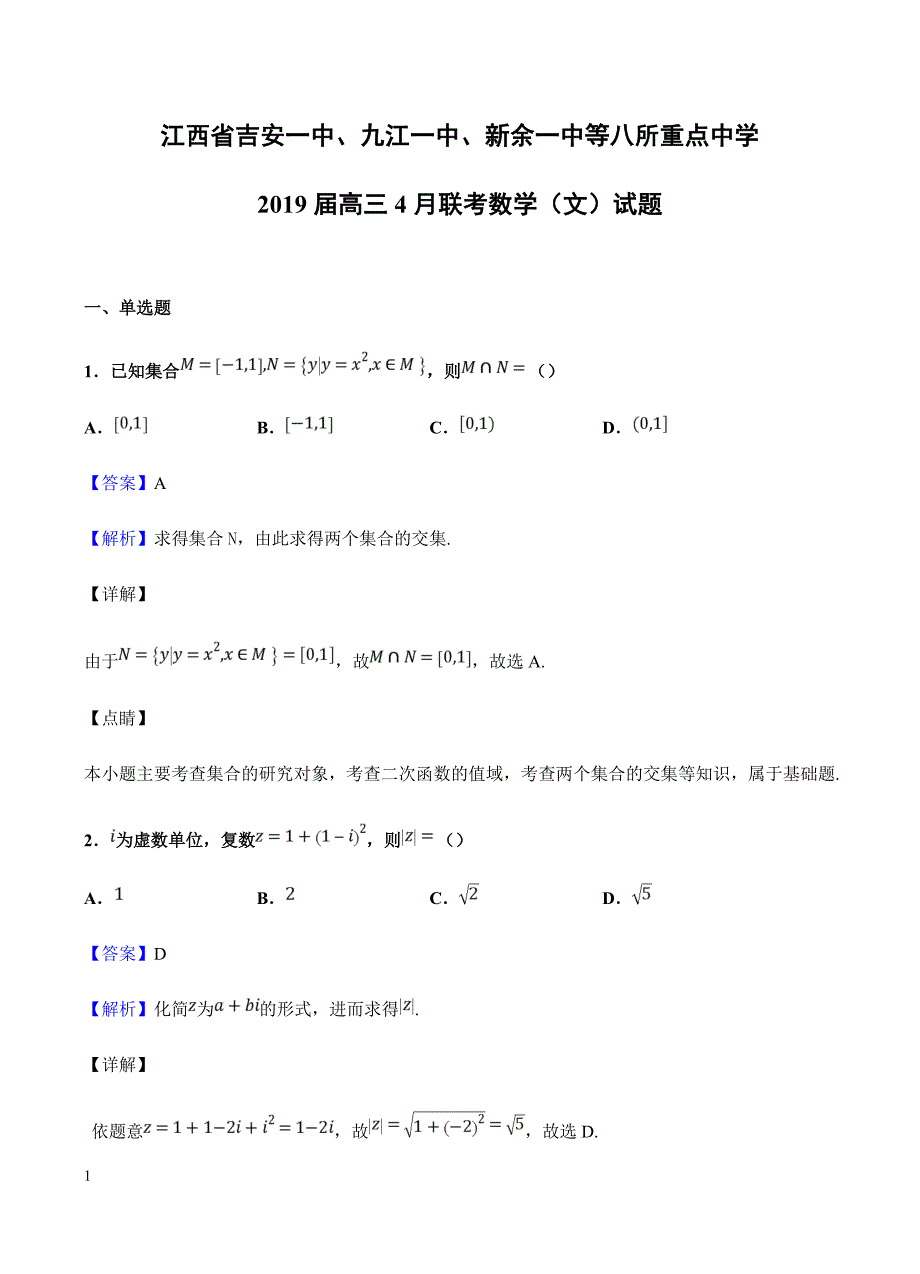 江西省吉安一中、九江一中、新余一中等八所重点中学

2019 届高三 4 月联考数学（文）试题

一、单选题

1．已知集合$M=[-1,1],N=\{y|y=x^2,x\in M\}$，则$M\cap N=$（）

A．$[0,1]$　　B．$[-1,1]$　　C．$[0,1)$　　D．$(0,1]$

【答案】A

【解析】求得集合 N，由此求得两个集合的交集.

【详解】

由于$N=\{y|y=x^2,x\in M\}=[0,1]$，故$M\cap N=[0,1]$，故选 A.

【点睛】

本小题主要考查集合的研究对象，考查二次函数的值域，考查两个集合的交集等知识，属于基础题.

2．$i$为虚数单位，复数$z=1+(1-i)^2$，则$|z|=$（）

A．$1$　　B．$2$　　C．$\sqrt{2}$　　D．$\sqrt{5}$

【答案】D

【解析】化简$z$为$a+bi$的形式，进而求得$|z|$.

【详解】

依题意$z=1+1-2i+i^2=1-2i$，故$|z|=\sqrt{1+(-2)^2}=\sqrt{5}$，故选 D.

1